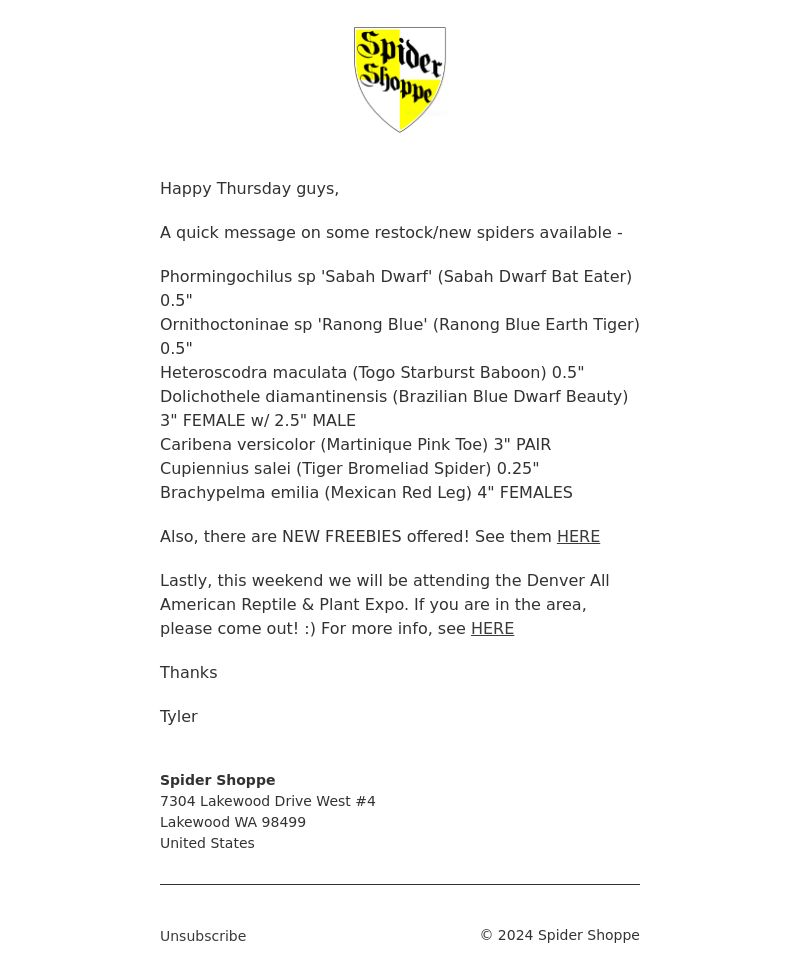 Spider Shoppe

Happy Thursday guys,

A quick message on some restock/new spiders available -

Phormingochilus sp 'Sabah Dwarf' (Sabah Dwarf Bat Eater) 0.5"
Ornithoctoninae sp 'Ranong Blue' (Ranong Blue Earth Tiger) 0.5"
Heteroscodra maculata (Togo Starburst Baboon) 0.5"
Dolichothele diamantinensis (Brazilian Blue Dwarf Beauty) 3" FEMALE w/ 2.5" MALE
Caribena versicolor (Martinique Pink Toe) 3" PAIR
Cupiennius salei (Tiger Bromeliad Spider) 0.25"
Brachypelma emilia (Mexican Red Leg) 4" FEMALES

Also, there are NEW FREEBIES offered! See them HERE

Lastly, this weekend we will be attending the Denver All American Reptile & Plant Expo. If you are in the area, please come out! :) For more info, see HERE

Thanks

Tyler

Spider Shoppe
7304 Lakewood Drive West #4
Lakewood WA 98499
United States

Unsubscribe

© 2024 Spider Shoppe